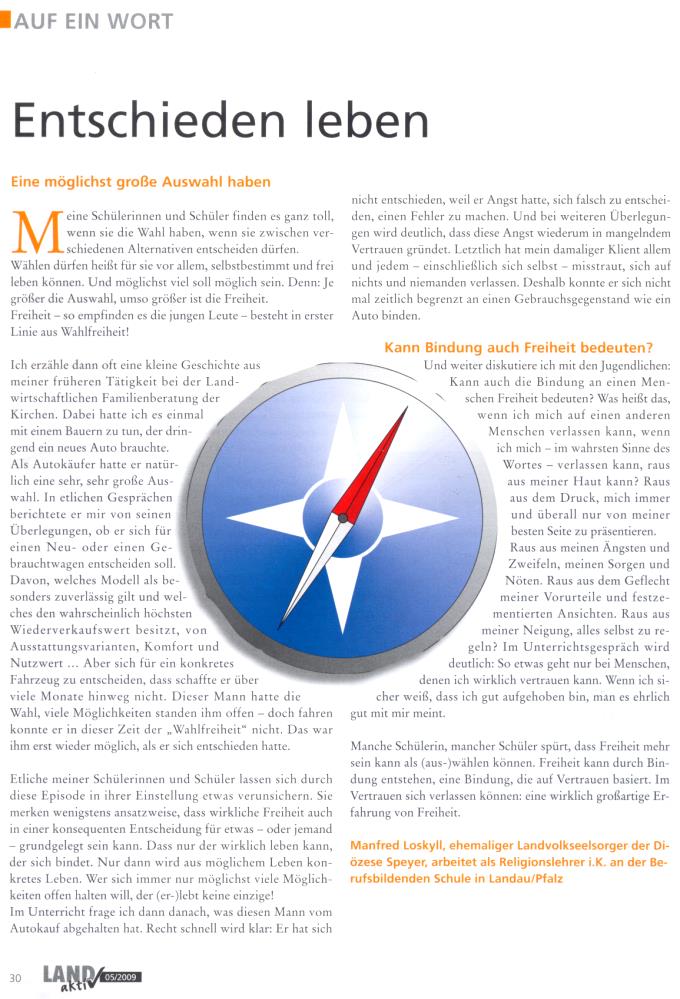 AUF EIN WORT

Entschieden leben

Eine möglichst große Auswahl haben

Meine Schülerinnen und Schüler finden es ganz toll, wenn sie die Wahl haben, wenn sie zwischen verschiedenen Alternativen entscheiden dürfen. Wählen dürfen heißt für sie vor allem, selbstbestimmt und frei leben können. Und möglichst viel soll möglich sein. Denn: Je größer die Auswahl, umso größer ist die Freiheit.
Freiheit – so empfinden es die jungen Leute – besteht in erster Linie aus Wahlfreiheit!

Ich erzähle dann oft eine kleine Geschichte aus meiner früheren Tätigkeit bei der Landwirtschaftlichen Familienberatung der Kirchen. Dabei hatte ich es einmal mit einem Bauern zu tun, der dringend ein neues Auto brauchte. Als Autokäufer hatte er natürlich eine sehr, sehr große Auswahl. In etlichen Gesprächen berichtete er mir von seinen Überlegungen, ob er sich für einen Neu- oder einen Gebrauchtwagen entscheiden soll. Davon, welches Modell als besonders zuverlässig gilt und welches den wahrscheinlich höchsten Wiederverkaufswert besitzt, von Ausstattungsvarianten, Komfort und Nutzwert ... Aber sich für ein konkretes Fahrzeug zu entscheiden, dass schaffte er über viele Monate hinweg nicht. Dieser Mann hatte die Wahl, viele Möglichkeiten standen ihm offen – doch fahren konnte er in dieser Zeit der „Wahlfreiheit“ nicht. Das war ihm erst wieder möglich, als er sich entschieden hatte.

Etliche meiner Schülerinnen und Schüler lassen sich durch diese Episode in ihrer Einstellung etwas verunsichern. Sie merken wenigstens ansatzweise, dass wirkliche Freiheit auch in einer konsequenten Entscheidung für etwas – oder jemand – grundgelegt sein kann. Dass nur der wirklich leben kann, der sich bindet. Nur dann wird aus möglichem Leben konkretes Leben. Wer sich immer nur möglichst viele Möglichkeiten offen halten will, der (er-)lebt keine einzige!
Im Unterricht frage ich dann danach, was diesen Mann vom Autokauf abgehalten hat. Recht schnell wird klar: Er hat sich nicht entschieden, weil er Angst hatte, sich falsch zu entscheiden, einen Fehler zu machen. Und bei weiteren Überlegungen wird deutlich, dass diese Angst wiederum in mangelndem Vertrauen gründet. Letztlich hat mein damaliger Klient allem und jedem – einschließlich sich selbst – misstraut, sich auf nichts und niemanden verlassen. Deshalb konnte er sich nicht mal zeitlich begrenzt an einen Gebrauchsgegenstand wie ein Auto binden.

Kann Bindung auch Freiheit bedeuten?

Und weiter diskutiere ich mit den Jugendlichen: Kann auch die Bindung an einen Menschen Freiheit bedeuten? Was heißt das, wenn ich mich auf einen anderen Menschen verlassen kann, wenn ich mich – im wahrsten Sinne des Wortes – verlassen kann, raus aus meiner Haut kann? Raus aus dem Druck, mich immer und überall nur von meiner besten Seite zu präsentieren. Raus aus meinen Ängsten und Zweifeln, meinen Sorgen und Nöten. Raus aus dem Geflecht meiner Vorurteile und festzementierten Ansichten. Raus aus meiner Neigung, alles selbst zu regeln? Im Unterrichtsgespräch wird deutlich: So etwas geht nur bei Menschen, denen ich wirklich vertrauen kann. Wenn ich sicher weiß, dass ich gut aufgehoben bin, man es ehrlich gut mit mir meint.

Manche Schülerin, mancher Schüler spürt, dass Freiheit mehr sein kann als (aus-)wählen können. Freiheit kann durch Bindung entstehen, eine Bindung, die auf Vertrauen basiert. Im Vertrauen sich verlassen können: eine wirklich großartige Erfahrung von Freiheit.

Manfred Loskyll, ehemaliger Landvolkseelsorger der Diözese Speyer, arbeitet als Religionslehrer i.K. an der Berufsbildenden Schule in Landau/Pfalz

30 LAND aktiv 05/2009